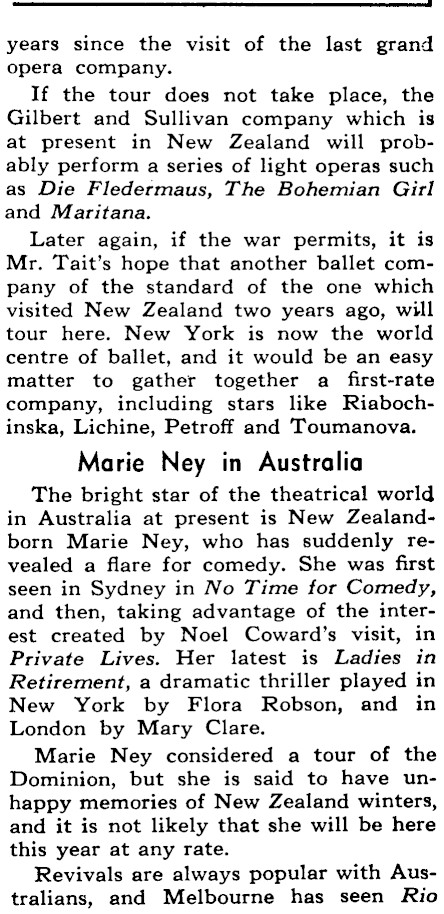 years since the visit of the last grand opera company.

If the tour does not take place, the Gilbert and Sullivan company which is at present in New Zealand will probably perform a series of light operas such as Die Fledermaus, The Bohemian Girl and Maritana.

Later again, if the war permits, it is Mr. Tait's hope that another ballet company of the standard of the one which visited New Zealand two years ago, will tour here. New York is now the world centre of ballet, and it would be an easy matter to gather together a first-rate company, including stars like Riabochinska, Lichine, Petroff and Toumanova.

Marie Ney in Australia

The bright star of the theatrical world in Australia at present is New Zealand-born Marie Ney, who has suddenly revealed a flare for comedy. She was first seen in Sydney in No Time for Comedy, and then, taking advantage of the interest created by Noel Coward's visit, in Private Lives. Her latest is Ladies in Retirement, a dramatic thriller played in New York by Flora Robson, and in London by Mary Clare.

Marie Ney considered a tour of the Dominion, but she is said to have unhappy memories of New Zealand winters, and it is not likely that she will be here this year at any rate.

Revivals are always popular with Australians, and Melbourne has seen Rio